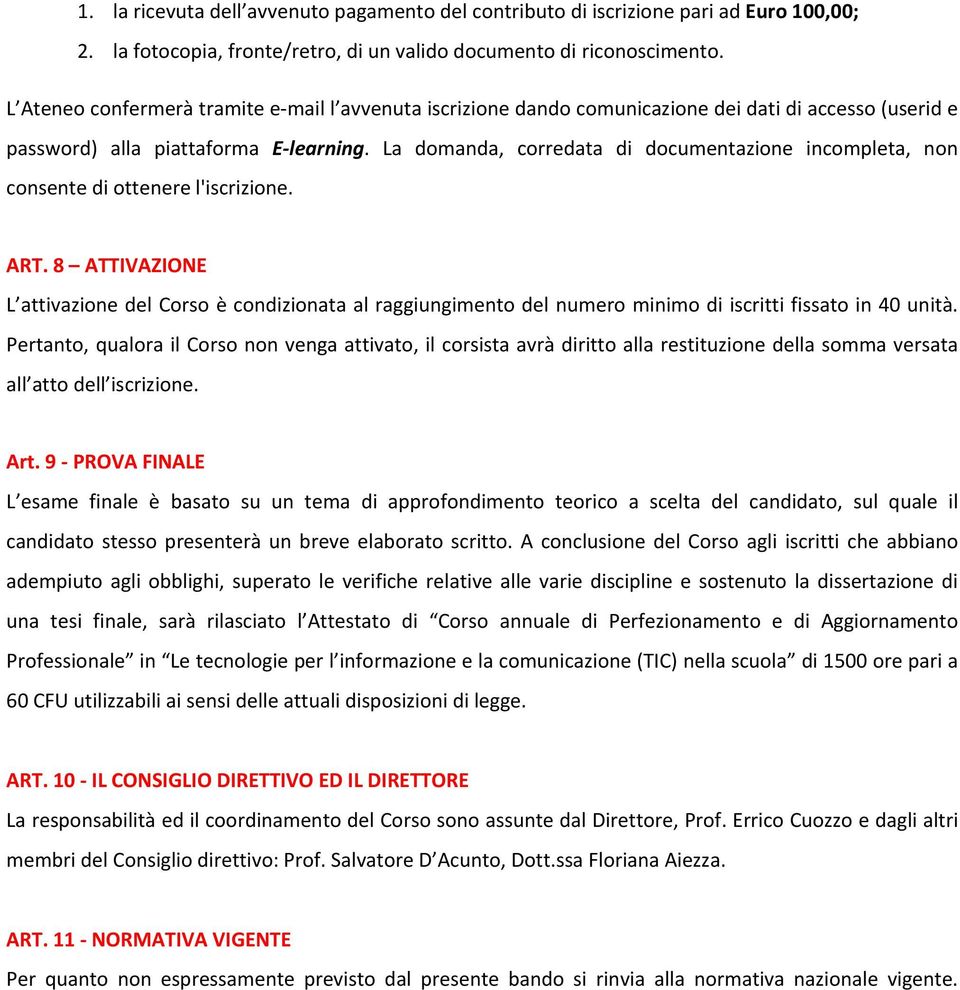 1. la ricevuta dell’avvenuto pagamento del contributo di iscrizione pari ad Euro 100,00;
2. la fotocopia, fronte/retro, di un valido documento di riconoscimento.

L’Ateneo confermerà tramite e-mail l’avvenuta iscrizione dando comunicazione dei dati di accesso (userid e password) alla piattaforma E-learning. La domanda, corredata di documentazione incompleta, non consente di ottenere l'iscrizione.

ART. 8 – ATTIVAZIONE
L’attivazione del Corso è condizionata al raggiungimento del numero minimo di iscritti fissato in 40 unità. Pertanto, qualora il Corso non venga attivato, il corsista avrà diritto alla restituzione della somma versata all’atto dell’iscrizione.

Art. 9 - PROVA FINALE
L’esame finale è basato su un tema di approfondimento teorico a scelta del candidato, sul quale il candidato stesso presenterà un breve elaborato scritto. A conclusione del Corso agli iscritti che abbiano adempiuto agli obblighi, superato le verifiche relative alle varie discipline e sostenuto la dissertazione di una tesi finale, sarà rilasciato l’Attestato di “Corso annuale di Perfezionamento e di Aggiornamento Professionale” in “Le tecnologie per l’informazione e la comunicazione (TIC) nella scuola” di 1500 ore pari a 60 CFU utilizzabili ai sensi delle attuali disposizioni di legge.

ART. 10 - IL CONSIGLIO DIRETTIVO ED IL DIRETTORE
La responsabilità ed il coordinamento del Corso sono assunte dal Direttore, Prof. Errico Cuozzo e dagli altri membri del Consiglio direttivo: Prof. Salvatore D’Acunto, Dott.ssa Floriana Aiezza.

ART. 11 - NORMATIVA VIGENTE
Per quanto non espressamente previsto dal presente bando si rinvia alla normativa nazionale vigente.